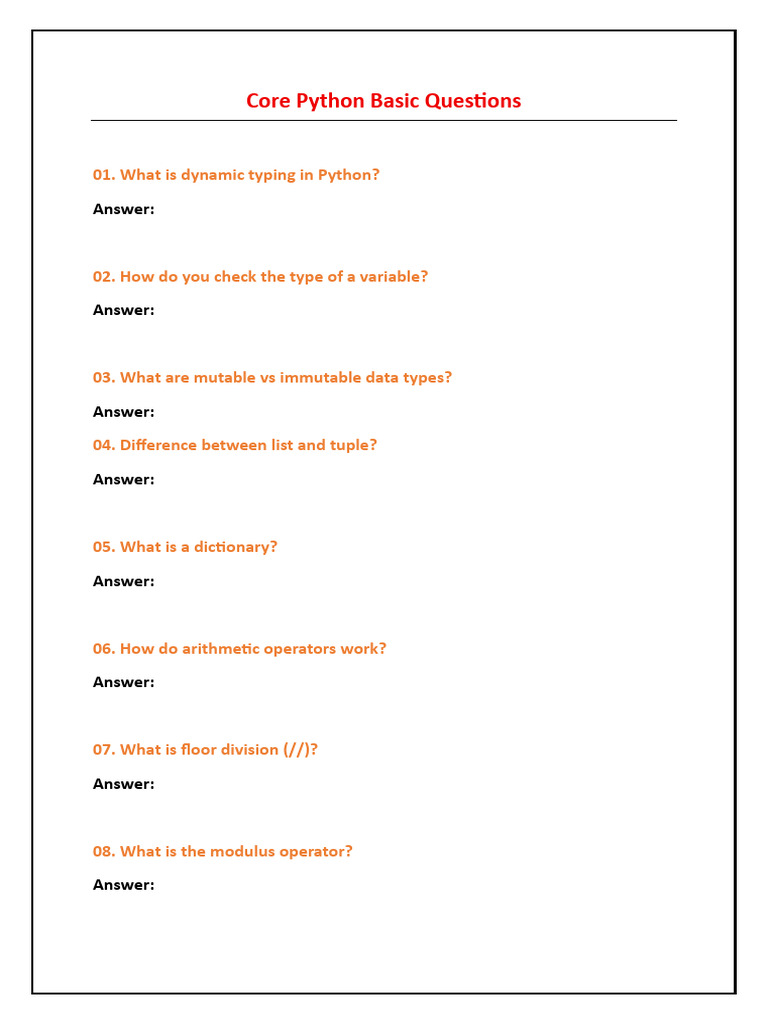 Core Python Basic Questions

01. What is dynamic typing in Python?

Answer:

02. How do you check the type of a variable?

Answer:

03. What are mutable vs immutable data types?

Answer:

04. Difference between list and tuple?

Answer:

05. What is a dictionary?

Answer:

06. How do arithmetic operators work?

Answer:

07. What is floor division (//)?

Answer:

08. What is the modulus operator?

Answer: